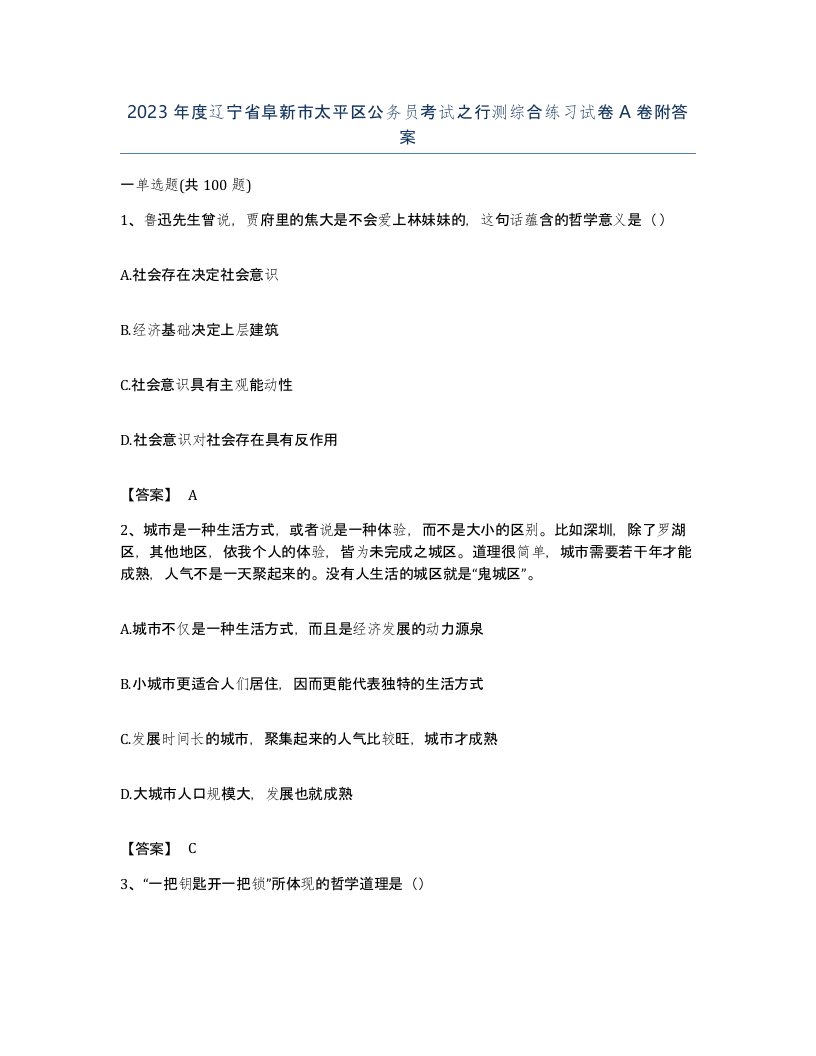 2023年度辽宁省阜新市太平区公务员考试之行测综合练习试卷A卷附答案

一单选题(共100题)

1、鲁迅先生曾说，贾府里的焦大是不会爱上林妹妹的，这句话蕴含的哲学意义是（）

A.社会存在决定社会意识

B.经济基础决定上层建筑

C.社会意识具有主观能动性

D.社会意识对社会存在具有反作用

【答案】 A

2、城市是一种生活方式，或者说是一种体验，而不是大小的区别。比如深圳，除了罗湖区，其他地区，依我个人的体验，皆为未完成之城区。道理很简单，城市需要若干年才能成熟，人气不是一天聚起来的。没有人生活的城区就是“鬼城区”。

A.城市不仅是一种生活方式，而且是经济发展的动力源泉

B.小城市更适合人们居住，因而更能代表独特的生活方式

C.发展时间长的城市，聚集起来的人气比较旺，城市才成熟

D.大城市人口规模大，发展也就成熟

【答案】 C

3、“一把钥匙开一把锁”所体现的哲学道理是（）